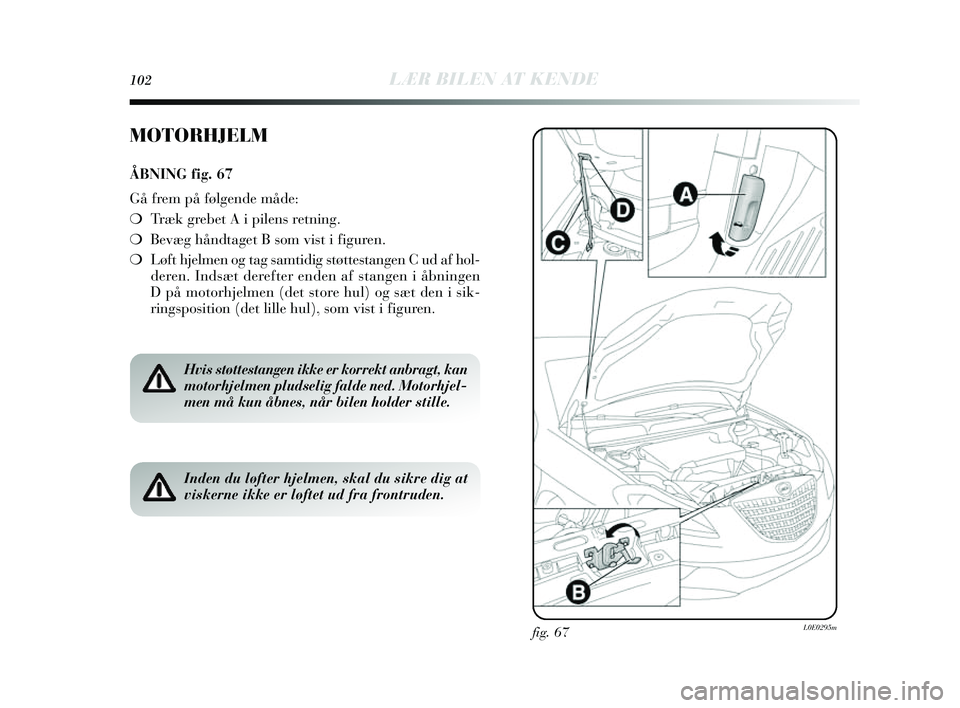 102 LÆR BILEN AT KENDE

MOTORHJELM

ÅBNING fig. 67

Gå frem på følgende måde:

❍ Træk grebet A i pilens retning.

❍ Bevæg håndtaget B som vist i figuren.

❍ Løft hjelmen og tag samtidig støttestangen C ud af holderen. Indsæt derefter enden af stangen i åbningen D på motorhjelmen (det store hul) og sæt den i sikringsposition (det lille hul), som vist i figuren.

Hvis støttestangen ikke er korrekt anbragt, kan motorhjelmen pludselig falde ned. Motorhjelmen må kun åbnes, når bilen holder stille.

Inden du løfter hjelmen, skal du sikre dig at viskerne ikke er løftet ud fra frontruden.

D

C

A

B

fig. 67

L0E0295m

carmanualsonline.info